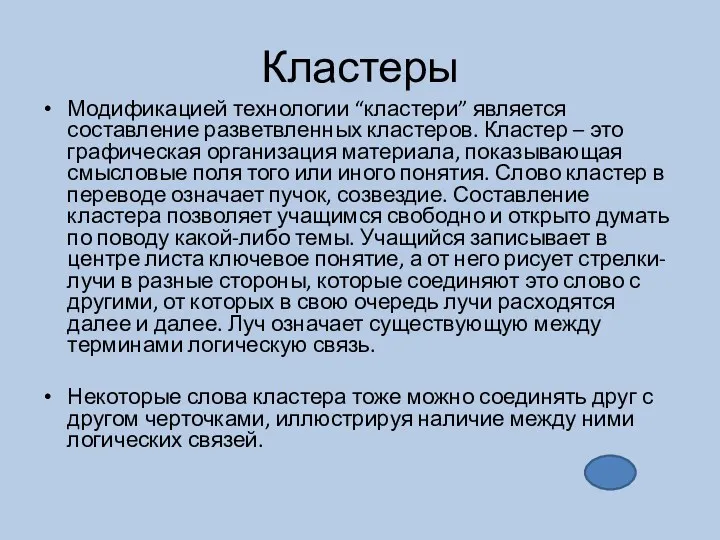 Кластеры

• Модификацией технологии “кластери” является составление разветвленных кластеров. Кластер – это графическая организация материала, показывающая смысловые поля того или иного понятия. Слово кластер в переводе означает пучок, созвездие. Составление кластера позволяет учащимся свободно и открыто думать по поводу какой-либо темы. Учащийся записывает в центре листа ключевое понятие, а от него рисует стрелки-лучи в разные стороны, которые соединяют это слово с другими, от которых в свою очередь лучи расходятся далее и далее. Луч означает существующую между терминами логическую связь.

• Некоторые слова кластера тоже можно соединять друг с другом черточками, иллюстрируя наличие между ними логических связей.